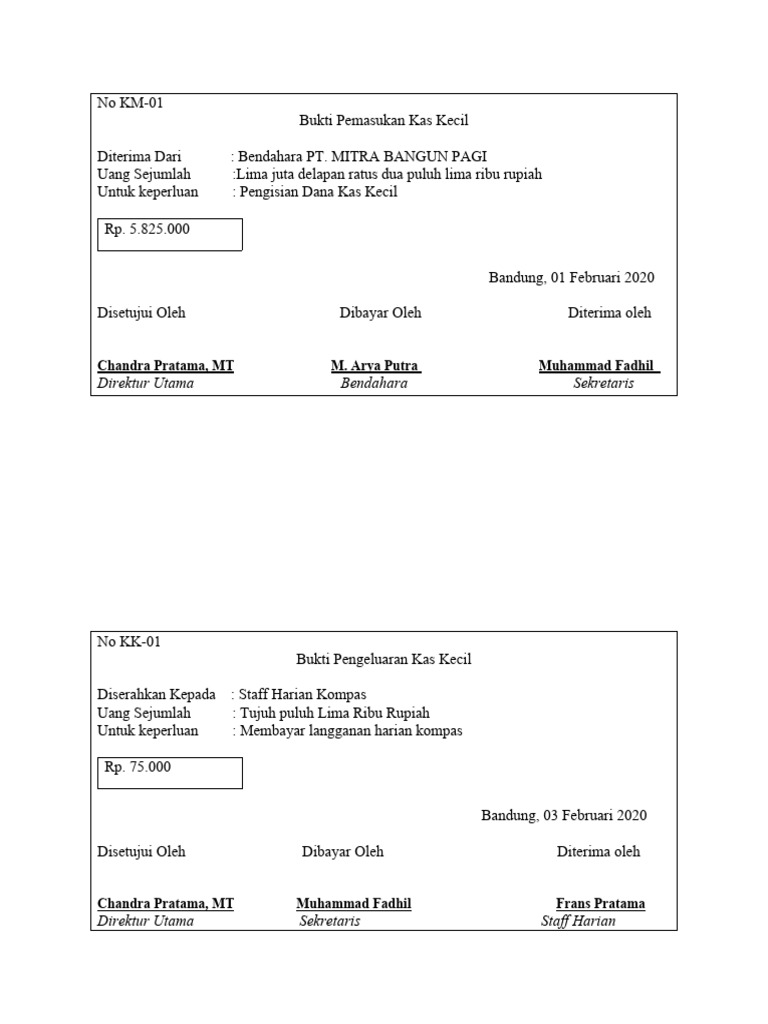 No KM-01
Bukti Pemasukan Kas Kecil

Diterima Dari : Bendahara PT. MITRA BANGUN PAGI
Uang Sejumlah :Lima juta delapan ratus dua puluh lima ribu rupiah
Untuk keperluan : Pengisian Dana Kas Kecil

Rp. 5.825.000

Bandung, 01 Februari 2020

Disetujui Oleh

Chandra Pratama, MT
Direktur Utama

Dibayar Oleh

M. Arya Putra
Bendahara

Diterima oleh

Muhammad Fadhil
Sekretaris

No KK-01
Bukti Pengeluaran Kas Kecil

Diserahkan Kepada : Staff Harian Kompas
Uang Sejumlah : Tujuh puluh Lima Ribu Rupiah
Untuk keperluan : Membayar langganan harian kompas

Rp. 75.000

Bandung, 03 Februari 2020

Disetujui Oleh

Chandra Pratama, MT
Direktur Utama

Dibayar Oleh

Muhammad Fadhil
Sekretaris

Diterima oleh

Frans Pratama
Staff Harian